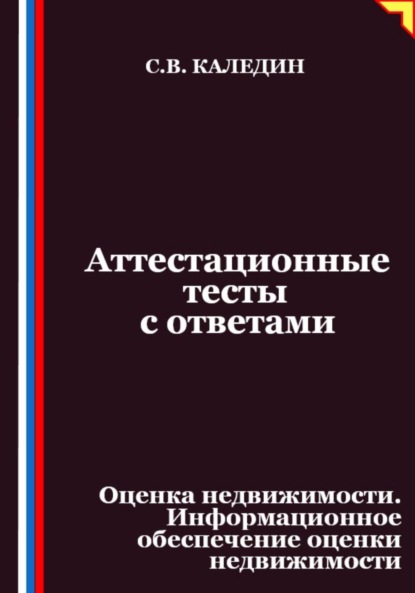 С.В. КАЛЕДИН

Аттестационные тесты с ответами

Оценка недвижимости. Информационное обеспечение оценки недвижимости